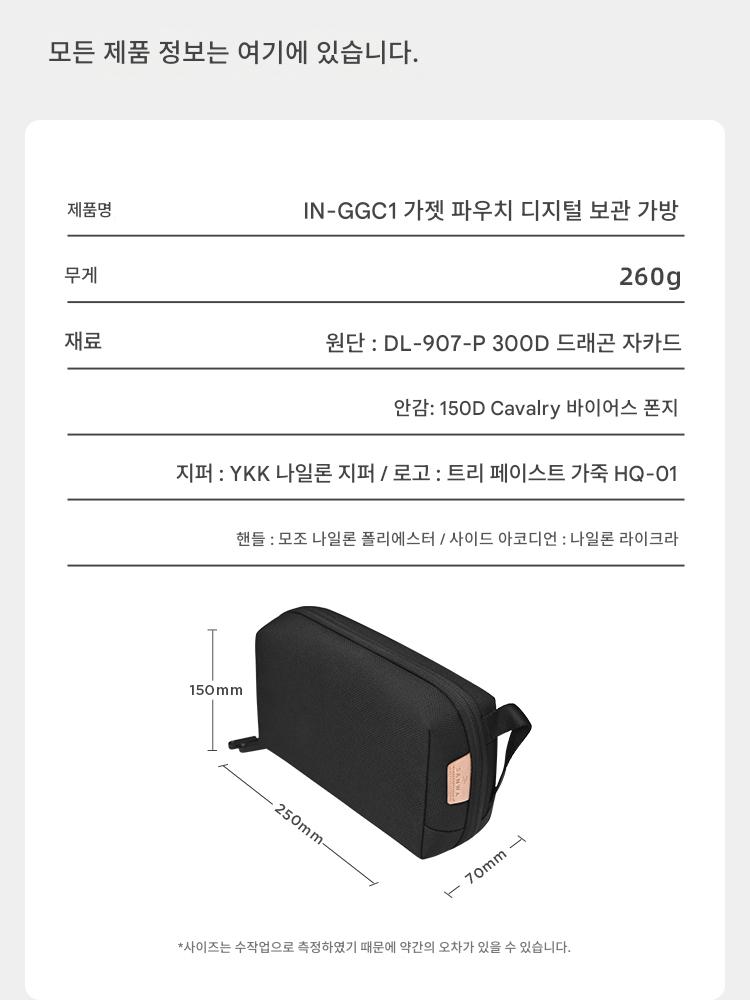 모든 제품 정보는 여기에 있습니다.

제품명
IN-GGC1 가젯 파우치 디지털 보관 가방

무게
260g

재료
원단 : DL-907-P 300D 드래곤 자카드

안감: 150D Cavalry 바이어스 폰지

지퍼 : YKK 나일론 지퍼 / 로고 : 트리 페이스트 가죽 HQ-01

핸들 : 모조 나일론 폴리에스터 / 사이드 아코디언 : 나일론 라이크라

150mm

250mm

70mm

*사이즈는 수작업으로 측정하였기 때문에 약간의 오차가 있을 수 있습니다.